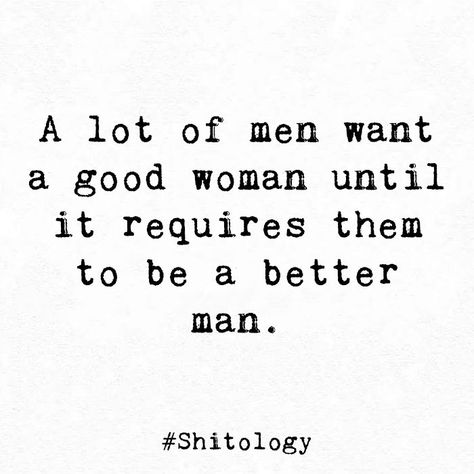 A lot of men want a good woman until it requires them to be a better man.

#Shitology